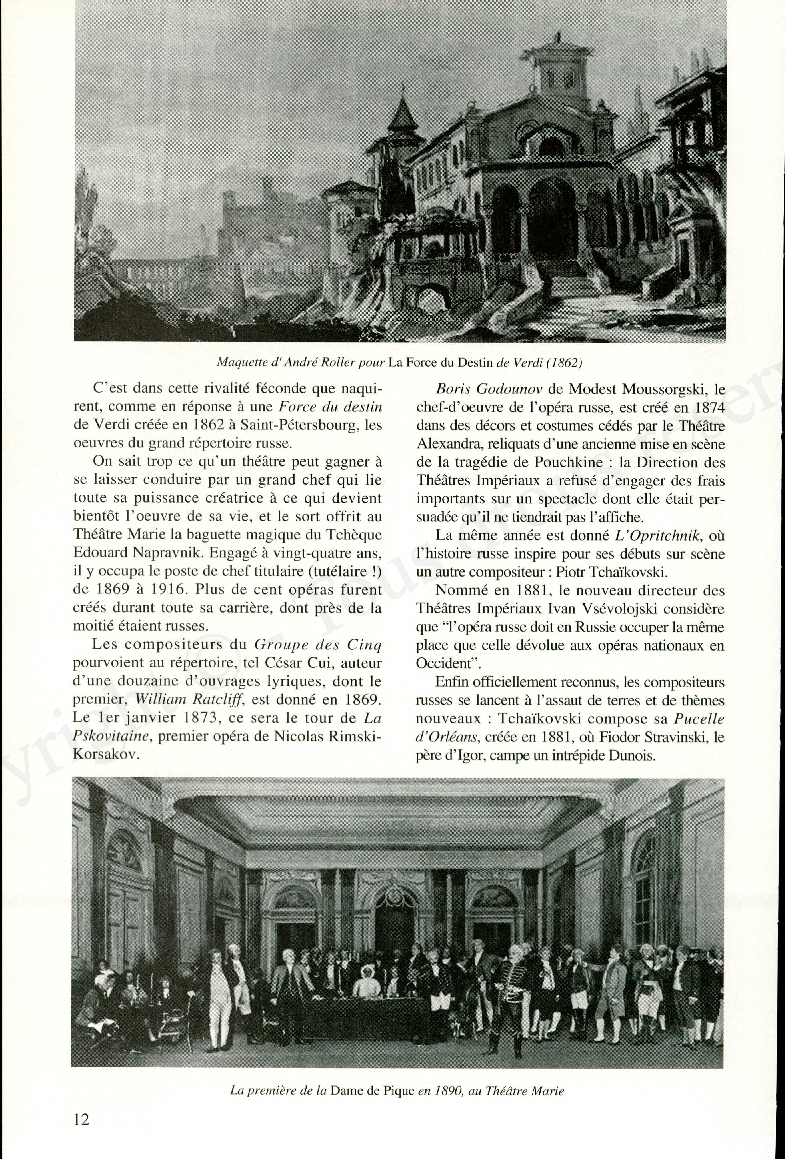 Maquette d'André Roller pour La Force du Destin de Verdi (1862)

C'est dans cette rivalité féconde que naquirent, comme en réponse à une Force du destin de Verdi créée en 1862 à Saint-Pétersbourg, les oeuvres du grand répertoire russe.

On sait trop ce qu'un théâtre peut gagner à se laisser conduire par un grand chef qui lie toute sa puissance créatrice à ce qui devient bientôt l'oeuvre de sa vie, et le sort offrit au Théâtre Marie la baguette magique du Tchèque Edouard Napravnik. Engagé à vingt-quatre ans, il y occupa le poste de chef titulaire (tutélaire !) de 1869 à 1916. Plus de cent opéras furent créés durant toute sa carrière, dont près de la moitié étaient russes.

Les compositeurs du Groupe des Cinq pourvoient au répertoire, tel César Cui, auteur d'une douzaine d'ouvrages lyriques, dont le premier, William Ratcliff, est donné en 1869. Le 1er janvier 1873, ce sera le tour de La Pskovitaine, premier opéra de Nicolas Rimski-Korsakov.

Boris Godounov de Modest Moussorgski, le chef-d'oeuvre de l'opéra russe, est créé en 1874 dans des décors et costumes cédés par le Théâtre Alexandra, reliquats d'une ancienne mise en scène de la tragédie de Pouchkine : la Direction des Théâtres Impériaux a refusé d'engager des frais importants sur un spectacle dont elle était persuadée qu'il ne tiendrait pas l'affiche.

La même année est donné L'Opritchnik, où l'histoire russe inspire pour ses débuts sur scène un autre compositeur : Piotr Tchaïkovski.

Nommé en 1881, le nouveau directeur des Théâtres Impériaux Ivan Vsévolojski considère que "l'opéra russe doit en Russie occuper la même place que celle dévolue aux opéras nationaux en Occident".

Enfin officiellement reconnus, les compositeurs russes se lancent à l'assaut de terres et de thèmes nouveaux : Tchaïkovski compose sa Pucelle d'Orléans, créée en 1881, où Fiodor Stravinski, le père d'Igor, campe un intrépide Dunois.

La première de la Dame de Pique en 1890, au Théâtre Marie

12